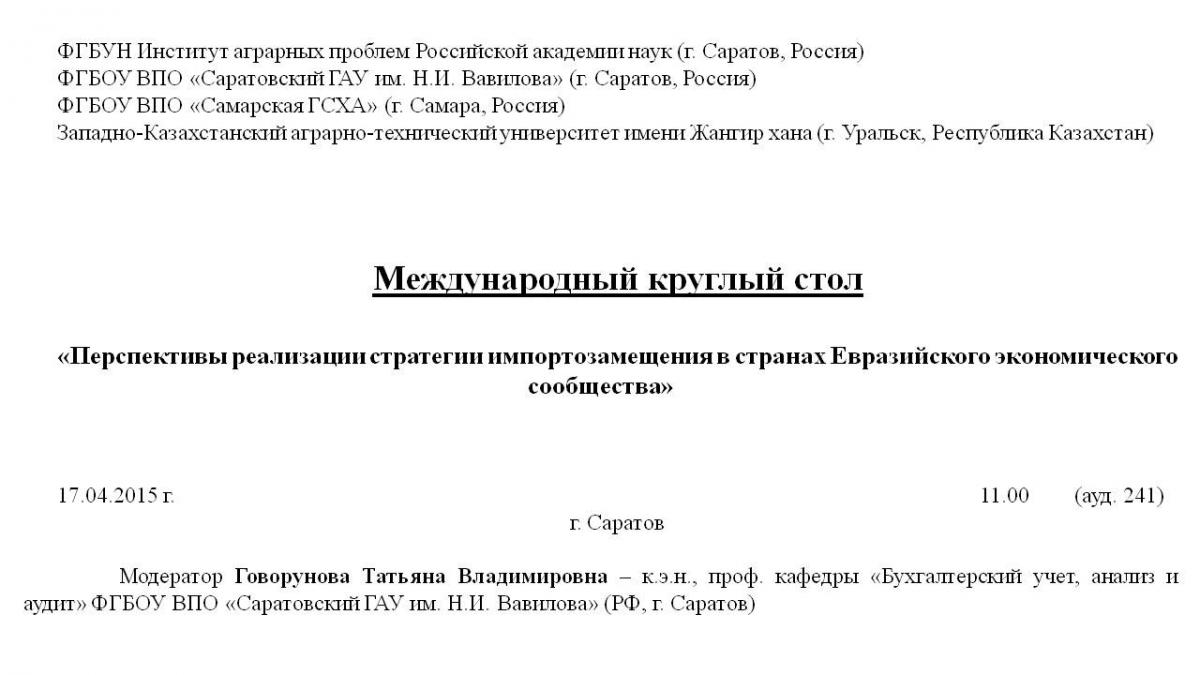 ФГБУН Институт аграрных проблем Российской академии наук (г. Саратов, Россия)
ФГБОУ ВПО «Саратовский ГАУ им. Н.И. Вавилова» (г. Саратов, Россия)
ФГБОУ ВПО «Самарская ГСХА» (г. Самара, Россия)
Западно-Казахстанский аграрно-технический университет имени Жангир хана (г. Уральск, Республика Казахстан)

Международный круглый стол

«Перспективы реализации стратегии импортозамещения в странах Евразийского экономического сообщества»

17.04.2015 г. 11.00 (ауд. 241)
г. Саратов

Модератор Говорунова Татьяна Владимировна – к.э.н., проф. кафедры «Бухгалтерский учет, анализ и аудит» ФГБОУ ВПО «Саратовский ГАУ им. Н.И. Вавилова» (РФ, г. Саратов)